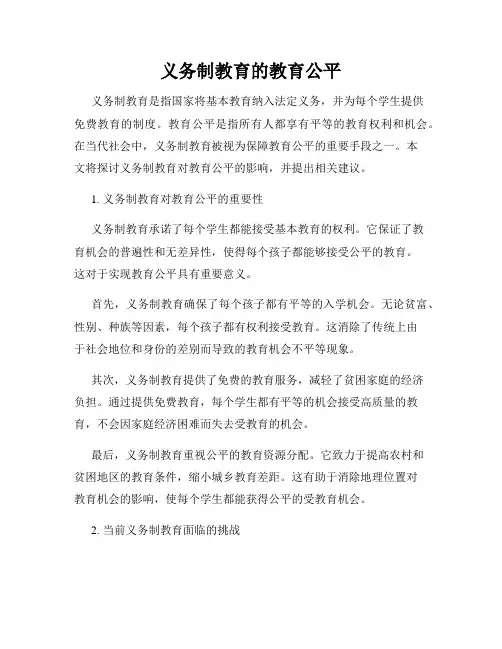 义务制教育的教育公平

义务制教育是指国家将基本教育纳入法定义务，并为每个学生提供免费教育的制度。教育公平是指所有人都享有平等的教育权利和机会。在当代社会中，义务制教育被视为保障教育公平的重要手段之一。本文将探讨义务制教育对教育公平的影响，并提出相关建议。

1. 义务制教育对教育公平的重要性

义务制教育承诺了每个学生都能接受基本教育的权利。它保证了教育机会的普遍性和无差异性，使得每个孩子都能够接受公平的教育。这对于实现教育公平具有重要意义。

首先，义务制教育确保了每个孩子都有平等的入学机会。无论贫富、性别、种族等因素，每个孩子都有权利接受教育。这消除了传统上由于社会地位和身份的差别而导致的教育机会不平等现象。

其次，义务制教育提供了免费的教育服务，减轻了贫困家庭的经济负担。通过提供免费教育，每个学生都有平等的机会接受高质量的教育，不会因家庭经济困难而失去受教育的机会。

最后，义务制教育重视公平的教育资源分配。它致力于提高农村和贫困地区的教育条件，缩小城乡教育差距。这有助于消除地理位置对教育机会的影响，使每个学生都能获得公平的受教育机会。

2. 当前义务制教育面临的挑战